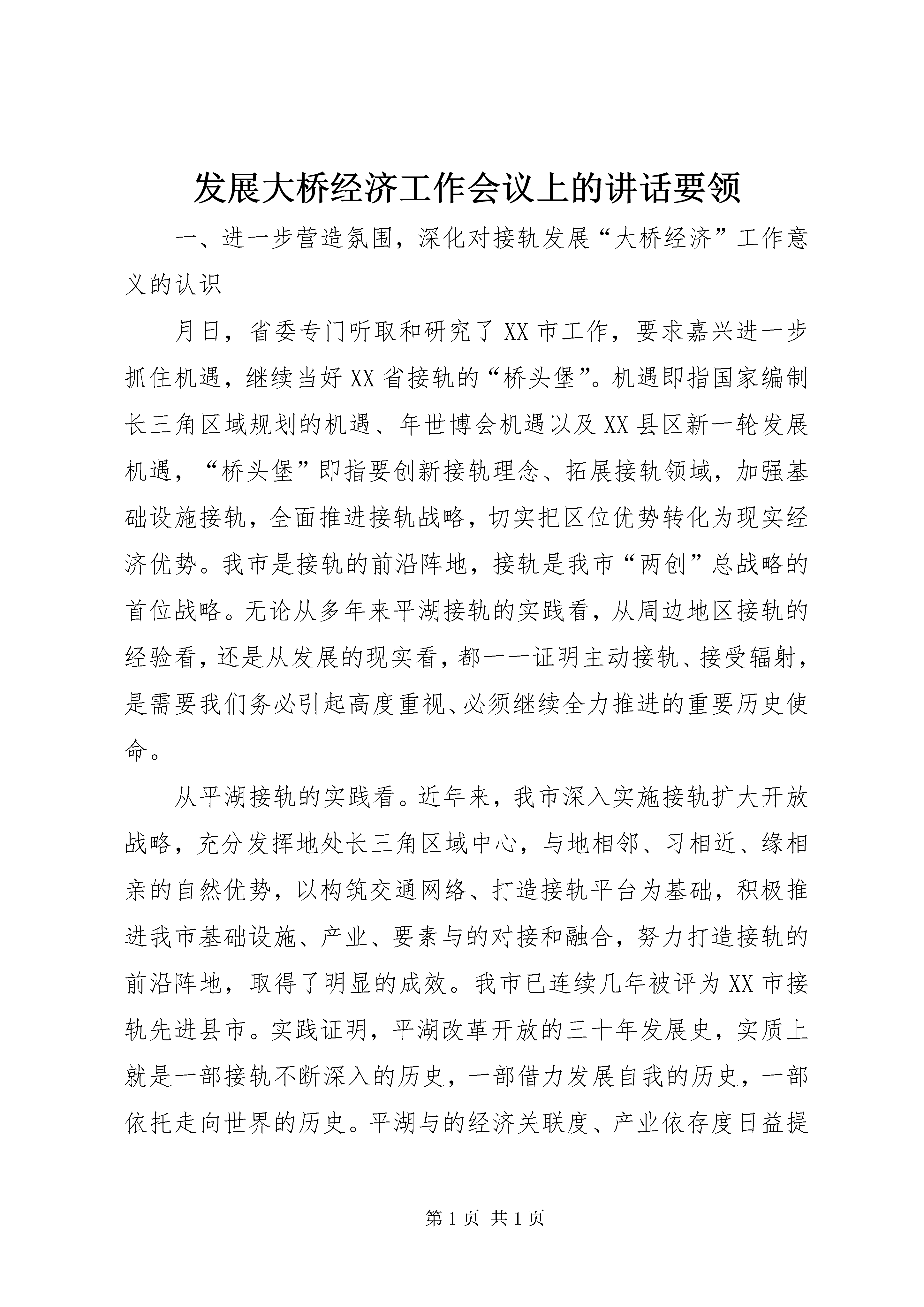 发展大桥经济工作会议上的讲话要领

一、进一步营造氛围，深化对接轨发展“大桥经济”工作意义的认识

月日，省委专门听取和研究了XX市工作，要求嘉兴进一步抓住机遇，继续当好XX省接轨的“桥头堡”。机遇即指国家编制长三角区域规划的机遇、年世博会机遇以及XX县区新一轮发展机遇，“桥头堡”即指要创新接轨理念、拓展接轨领域，加强基础设施接轨，全面推进接轨战略，切实把区位优势转化为现实经济优势。我市是接轨的前沿阵地，接轨是我市“两创”总战略的首位战略。无论从多年来平湖接轨的实践看，从周边地区接轨的经验看，还是从发展的现实看，都一一证明主动接轨、接受辐射，是需要我们务必引起高度重视、必须继续全力推进的重要历史使命。

从平湖接轨的实践看。近年来，我市深入实施接轨扩大开放战略，充分发挥地处长三角区域中心，与地相邻、习相近、缘相亲的自然优势，以构筑交通网络、打造接轨平台为基础，积极推进我市基础设施、产业、要素与的对接和融合，努力打造接轨的前沿阵地，取得了明显的成效。我市已连续几年被评为XX市接轨先进县市。实践证明，平湖改革开放的三十年发展史，实质上就是一部接轨不断深入的历史，一部借力发展自我的历史，一部依托走向世界的历史。平湖与的经济关联度、产业依存度日益提

第1页 共1页